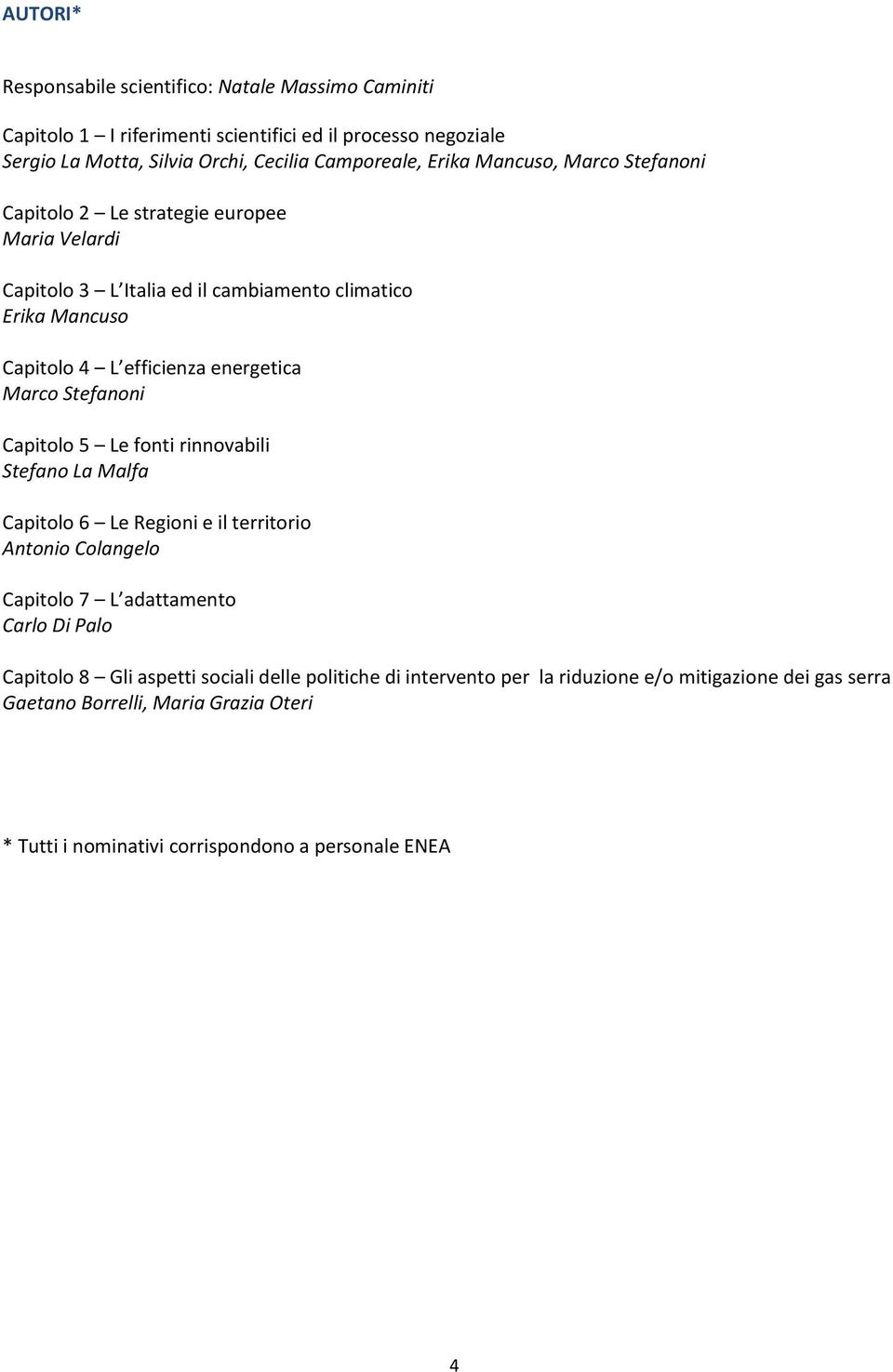 AUTORI*

Responsabile scientifico: Natale Massimo Caminiti

Capitolo 1 – I riferimenti scientifici ed il processo negoziale
Sergio La Motta, Silvia Orchi, Cecilia Camporeale, Erika Mancuso, Marco Stefanoni

Capitolo 2 – Le strategie europee
Maria Velardi

Capitolo 3 – L Italia ed il cambiamento climatico
Erika Mancuso

Capitolo 4 – L efficienza energetica
Marco Stefanoni

Capitolo 5 – Le fonti rinnovabili
Stefano La Malfa

Capitolo 6 – Le Regioni e il territorio
Antonio Colangelo

Capitolo 7 – L adattamento
Carlo Di Palo

Capitolo 8 – Gli aspetti sociali delle politiche di intervento per la riduzione e/o mitigazione dei gas serra
Gaetano Borrelli, Maria Grazia Oteri

* Tutti i nominativi corrispondono a personale ENEA

4